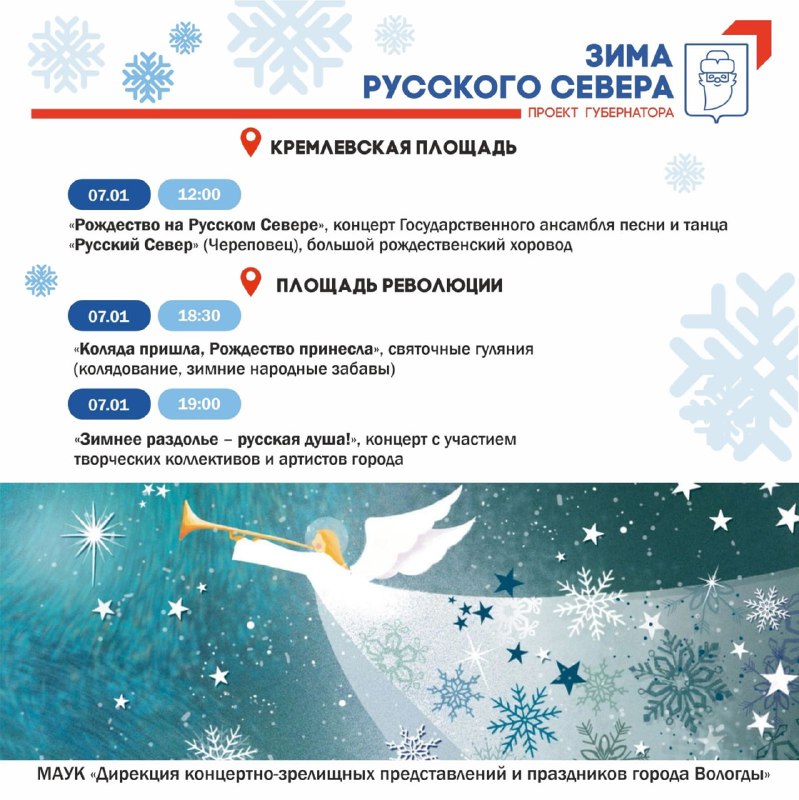 ЗИМА РУССКОГО СЕВЕРА
ПРОЕКТ ГУБЕРНАТОРА

КРЕМЛЕВСКАЯ ПЛОЩАДЬ

07.01 12:00

«Рождество на Русском Севере», концерт Государственного ансамбля песни и танца «Русский Север» (Череповец), большой рождественский хоровод

ПЛОЩАДЬ РЕВОЛЮЦИИ

07.01 18:30

«Коляда пришла, Рождество принесла», святочные гуляния (колядование, зимние народные забавы)

07.01 19:00

«Зимнее раздолье – русская душа!», концерт с участием творческих коллективов и артистов города

МАУК «Дирекция концертно-зрелищных представлений и праздников города Вологды»